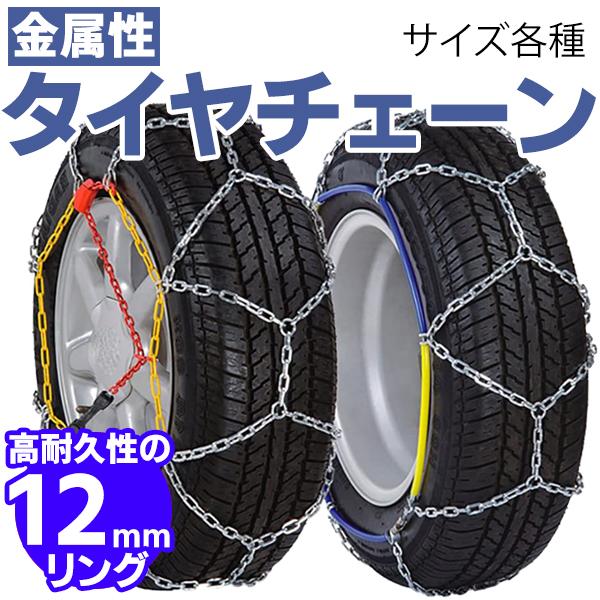 金属性
サイズ各種
タイヤチェーン
高耐久性の
12mm
リング